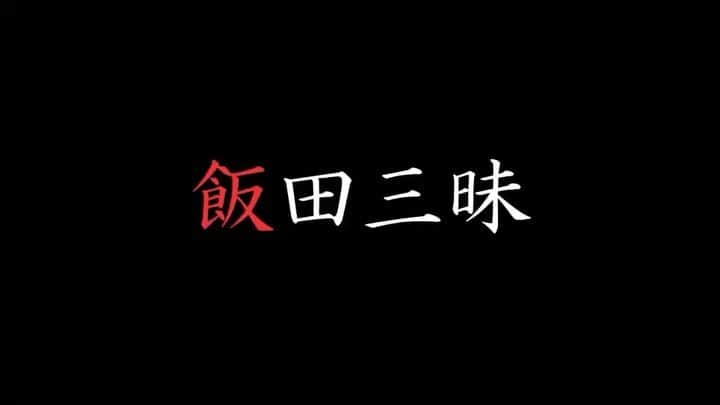 飯田三昧